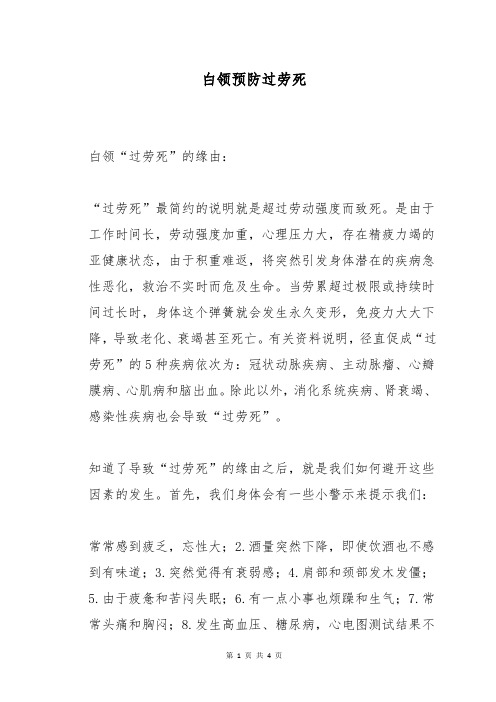 白领预防过劳死

白领“过劳死”的缘由：

“过劳死”最简约的说明就是超过劳动强度而致死。是由于工作时间长，劳动强度加重，心理压力大，存在精疲力竭的亚健康状态，由于积重难返，将突然引发身体潜在的疾病急性恶化，救治不实时而危及生命。当劳累超过极限或持续时间过长时，身体这个弹簧就会发生永久变形，免疫力大大下降，导致老化、衰竭甚至死亡。有关资料说明，径直促成“过劳死”的5种疾病依次为：冠状动脉疾病、主动脉瘤、心瓣膜病、心肌病和脑出血。除此以外，消化系统疾病、肾衰竭、感染性疾病也会导致“过劳死”。

知道了导致“过劳死”的缘由之后，就是我们如何避开这些因素的发生。首先，我们身体会有一些小警示来提示我们：

常常感到疲乏，忘性大；2.酒量突然下降，即使饮酒也不感到有味道；3.突然觉得有衰弱感；4.肩部和颈部发木发僵；5.由于疲惫和苦闷失眠；6.有一点小事也烦躁和生气；7.常常头痛和胸闷；8.发生高血压、糖尿病，心电图测试结果不

第 1 页 共 4 页